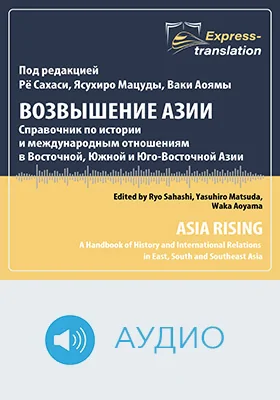 Express-translation

Под редакцией
Рё Сахаси, Ясухиро Мацуды, Ваки Аоямы

ВОЗВЫШЕНИЕ АЗИИ

Справочник по истории и международным отношениям в Восточной, Южной и Юго-Восточной Азии

Edited by Ryo Sahashi, Yasuhiro Matsuda, Waka Aoyama

ASIA RISING

A Handbook of History and International Relations in East, South and Southeast Asia

АУДИО